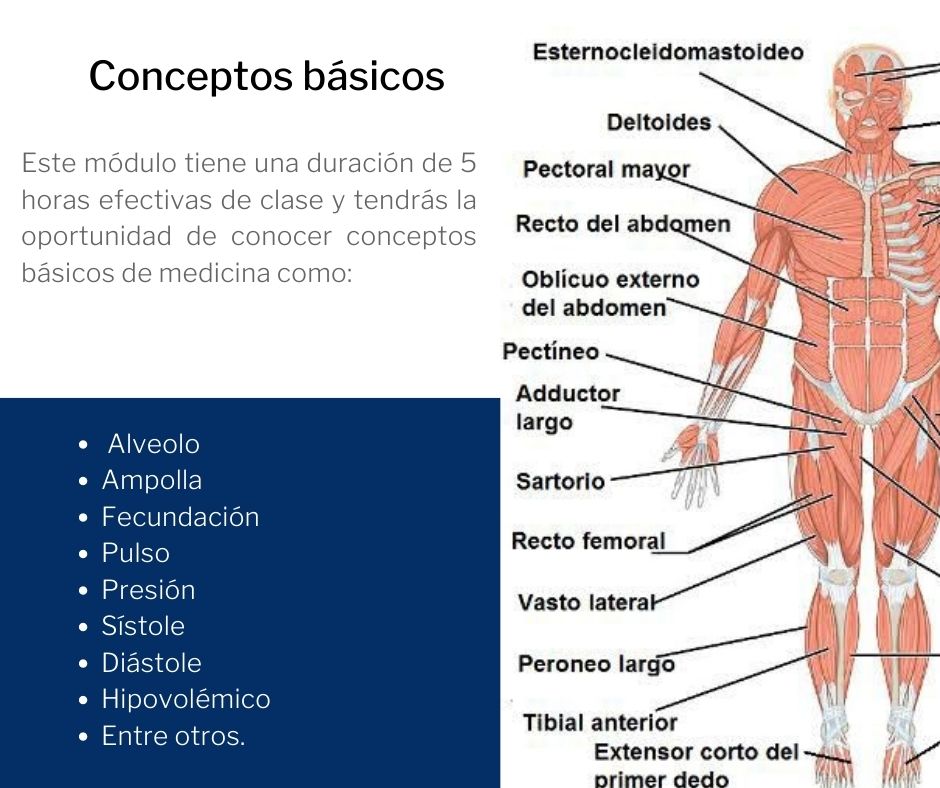 Conceptos básicos

Este módulo tiene una duración de 5 horas efectivas de clase y tendrás la oportunidad de conocer conceptos básicos de medicina como:

- Alveolo
- Ampolla
- Fecundación
- Pulso
- Presión
- Sístole
- Diástole
- Hipovolémico
- Entre otros.

Esternocleidomastoideo
Deltoides
Pectoral mayor
Recto del abdomen
Oblícuo externo del abdomen
Pectíneo
Adductor largo
Sartorio
Recto femoral
Vasto lateral
Peroneo largo
Tibial anterior
Extensor corto del primer dedo